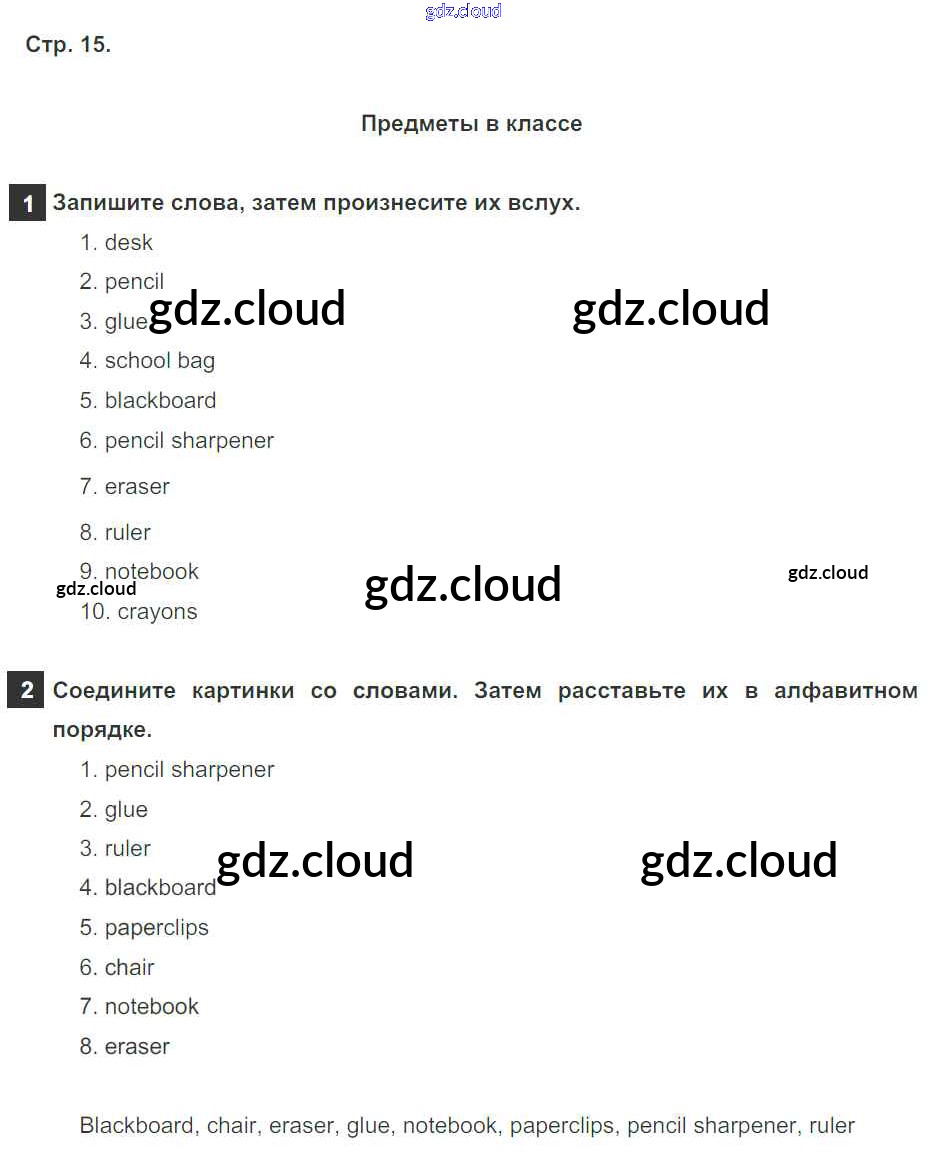 Стр. 15.

Предметы в классе

1 Запишите слова, затем произнесите их вслух.

1. desk
2. pencil
3. glue
4. school bag
5. blackboard
6. pencil sharpener
7. eraser
8. ruler
9. notebook
10. crayons

2 Соедините картинки со словами. Затем расставьте их в алфавитном порядке.

1. pencil sharpener
2. glue
3. ruler
4. blackboard
5. paperclips
6. chair
7. notebook
8. eraser

Blackboard, chair, eraser, glue, notebook, paperclips, pencil sharpener, ruler

gdz.cloud